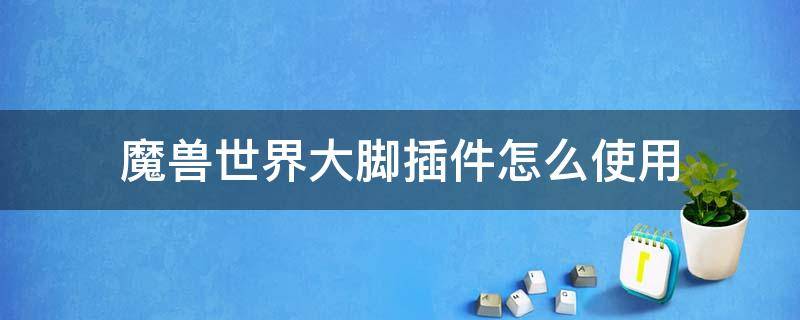 魔兽世界大脚插件怎么使用